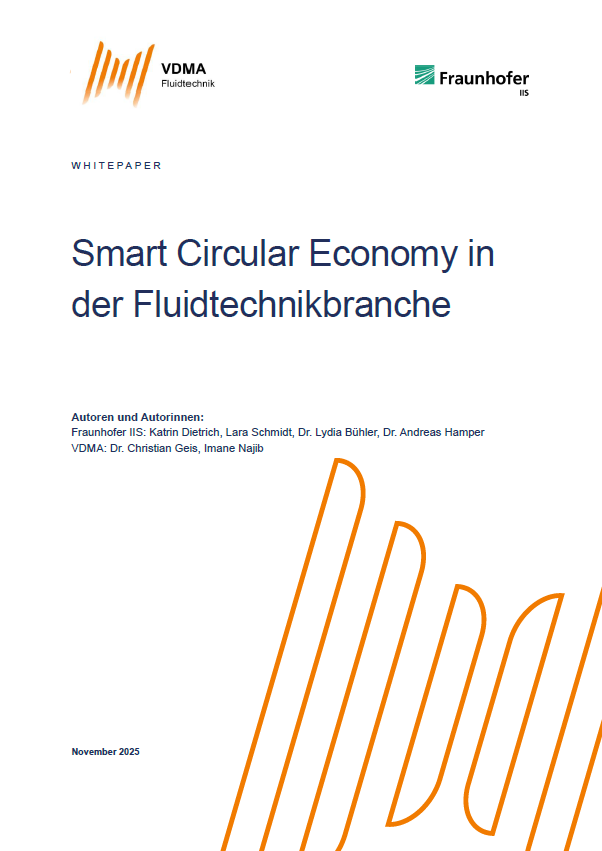 VDMA
Fluidtechnik

Fraunhofer
IIS

WHITEPAPER

Smart Circular Economy in der Fluidtechnikbranche

Autoren und Autorinnen:
Fraunhofer IIS: Katrin Dietrich, Lara Schmidt, Dr. Lydia Bühler, Dr. Andreas Hamper
VDMA: Dr. Christian Geis, Imane Najib

November 2025